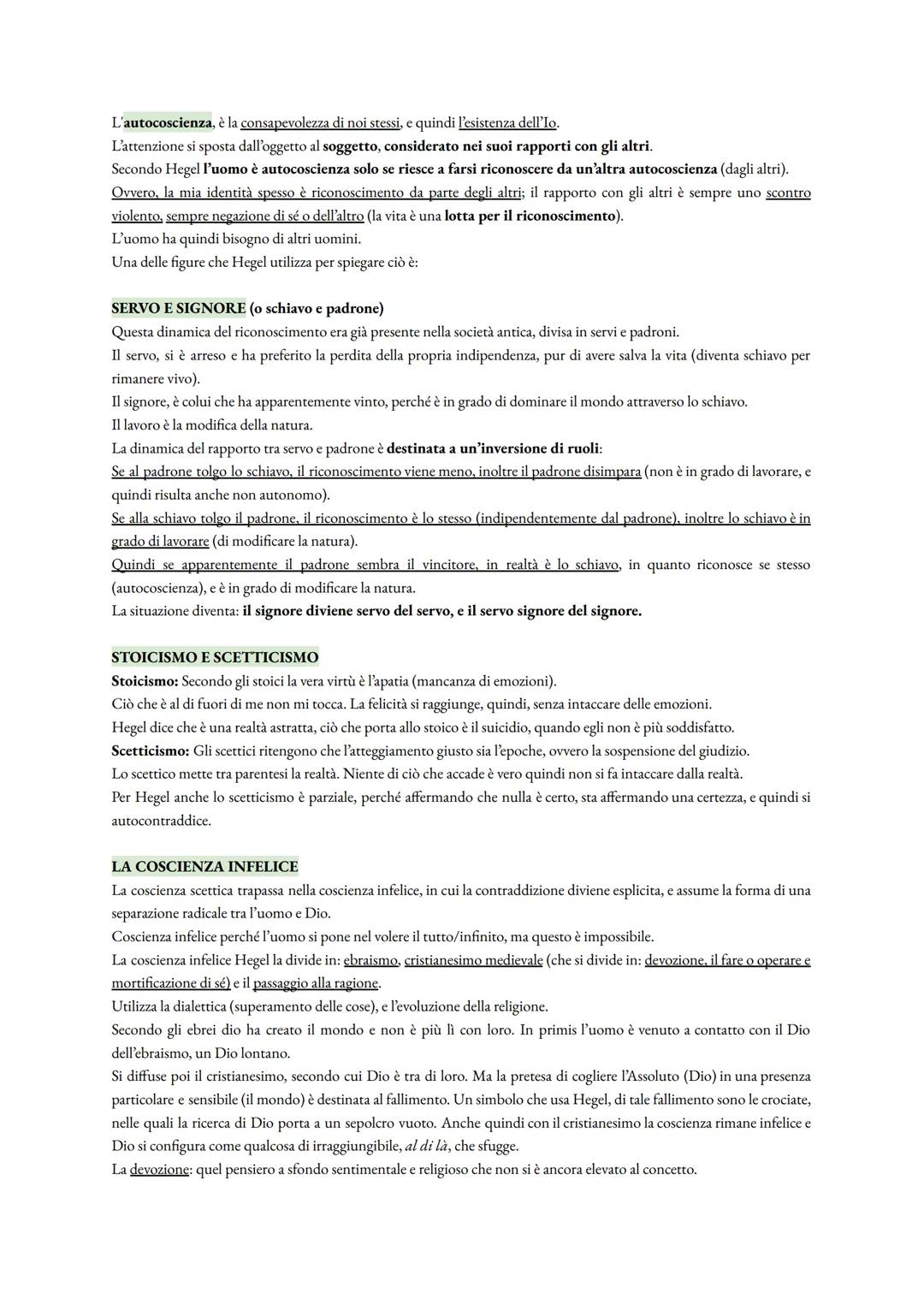 L'autocoscienza, è la consapevolezza di noi stessi, e quindi l'esistenza dell'Io.
L'attenzione si sposta dall'oggetto al soggetto, considerato nei suoi rapporti con gli altri.
Secondo Hegel l'uomo è autocoscienza solo se riesce a farsi riconoscere da un'altra autocoscienza (dagli altri).
Ovvero, la mia identità spesso è riconoscimento da parte degli altri; il rapporto con gli altri è sempre uno scontro violento, sempre negazione di sé o dell'altro (la vita è una lotta per il riconoscimento).
L'uomo ha quindi bisogno di altri uomini.
Una delle figure che Hegel utilizza per spiegare ciò è:

SERVO E SIGNORE (o schiavo e padrone)
Questa dinamica del riconoscimento era già presente nella società antica, divisa in servi e padroni.
Il servo, si è arreso e ha preferito la perdita della propria indipendenza, pur di avere salva la vita (diventa schiavo per rimanere vivo).
Il signore, è colui che ha apparentemente vinto, perché è in grado di dominare il mondo attraverso lo schiavo.
Il lavoro è la modifica della natura.
La dinamica del rapporto tra servo e padrone è destinata a un'inversione di ruoli:
Se al padrone tolgo lo schiavo, il riconoscimento viene meno, inoltre il padrone disimpara (non è in grado di lavorare, e quindi risulta anche non autonomo).
Se alla schiavo tolgo il padrone, il riconoscimento è lo stesso (indipendentemente dal padrone), inoltre lo schiavo è in grado di lavorare (di modificare la natura).
Quindi se apparentemente il padrone sembra il vincitore, in realtà è lo schiavo, in quanto riconosce se stesso (autocoscienza), e è in grado di modificare la natura.
La situazione diventa: il signore diviene servo del servo, e il servo signore del signore.

STOICISMO E SCETTICISMO
Stoicismo: Secondo gli stoici la vera virtù è l'apatia (mancanza di emozioni).
Ciò che è al di fuori di me non mi tocca. La felicità si raggiunge, quindi, senza intaccare delle emozioni.
Hegel dice che è una realtà astratta, ciò che porta allo stoico è il suicidio, quando egli non è più soddisfatto.
Scetticismo: Gli scettici ritengono che l'atteggiamento giusto sia l'epoche, ovvero la sospensione del giudizio.
Lo scettico mette tra parentesi la realtà. Niente di ciò che accade è vero quindi non si fa intaccare dalla realtà.
Per Hegel anche lo scetticismo è parziale, perché affermando che nulla è certo, sta affermando una certezza, e quindi si autocontraddice.

LA COSCIENZA INFELICE
La coscienza scettica trapassa nella coscienza infelice, in cui la contraddizione diviene esplicita, e assume la forma di una separazione radicale tra l'uomo e Dio.
Coscienza infelice perché l'uomo si pone nel volere il tutto/infinito, ma questo è impossibile.
La coscienza infelice Hegel la divide in: ebraismo, cristianesimo medievale (che si divide in: devozione, il fare o operare e mortificazione di sé) e il passaggio alla ragione.
Utilizza la dialettica (superamento delle cose), e l'evoluzione della religione.
Secondo gli ebrei dio ha creato il mondo e non è più lì con loro. In primis l'uomo è venuto a contatto con il Dio dell'ebraismo, un Dio lontano.
Si diffuse poi il cristianesimo, secondo cui Dio è tra di loro. Ma la pretesa di cogliere l'Assoluto (Dio) in una presenza particolare e sensibile (il mondo) è destinata al fallimento. Un simbolo che usa Hegel, di tale fallimento sono le crociate, nelle quali la ricerca di Dio porta a un sepolcro vuoto. Anche quindi con il cristianesimo la coscienza rimane infelice e Dio si configura come qualcosa di irraggiungibile, al di là, che sfugge.
La devozione: quel pensiero a sfondo sentimentale e religioso che non si è ancora elevato al concetto.